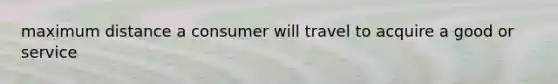 maximum distance a consumer will travel to acquire a good or service